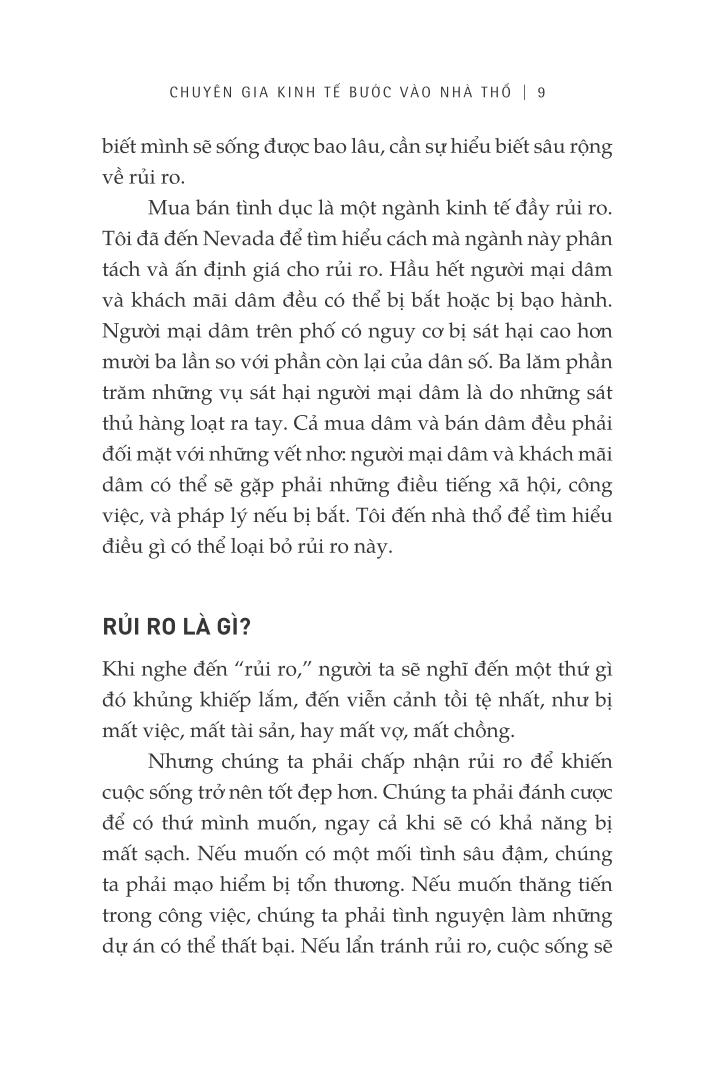 CHUYÊN GIA KINH TẾ BƯỚC VÀO NHÀ THỔ | 9

biết mình sẽ sống được bao lâu, cần sự hiểu biết sâu rộng về rủi ro.

Mua bán tình dục là một ngành kinh tế đầy rủi ro. Tôi đã đến Nevada để tìm hiểu cách mà ngành này phân tách và ấn định giá cho rủi ro. Hầu hết người mại dâm và khách mãi dâm đều có thể bị bắt hoặc bị bạo hành. Người mại dâm trên phố có nguy cơ bị sát hại cao hơn mười ba lần so với phần còn lại của dân số. Ba lăm phần trăm những vụ sát hại người mại dâm là do những sát thủ hàng loạt ra tay. Cả mua dâm và bán dâm đều phải đối mặt với những vết nhơ: người mại dâm và khách mãi dâm có thể sẽ gặp phải những điều tiếng xã hội, công việc, và pháp lý nếu bị bắt. Tôi đến nhà thổ để tìm hiểu điều gì có thể loại bỏ rủi ro này.

RỦI RO LÀ GÌ?

Khi nghe đến “rủi ro,” người ta sẽ nghĩ đến một thứ gì đó khủng khiếp lắm, đến viễn cảnh tồi tệ nhất, như bị mất việc, mất tài sản, hay mất vợ, mất chồng.

Nhưng chúng ta phải chấp nhận rủi ro để khiến cuộc sống trở nên tốt đẹp hơn. Chúng ta phải đánh cược để có thứ mình muốn, ngay cả khi sẽ có khả năng bị mất sạch. Nếu muốn có một mối tình sâu đậm, chúng ta phải mạo hiểm bị tổn thương. Nếu muốn thăng tiến trong công việc, chúng ta phải tình nguyện làm những dự án có thể thất bại. Nếu lẩn tránh rủi ro, cuộc sống sẽ